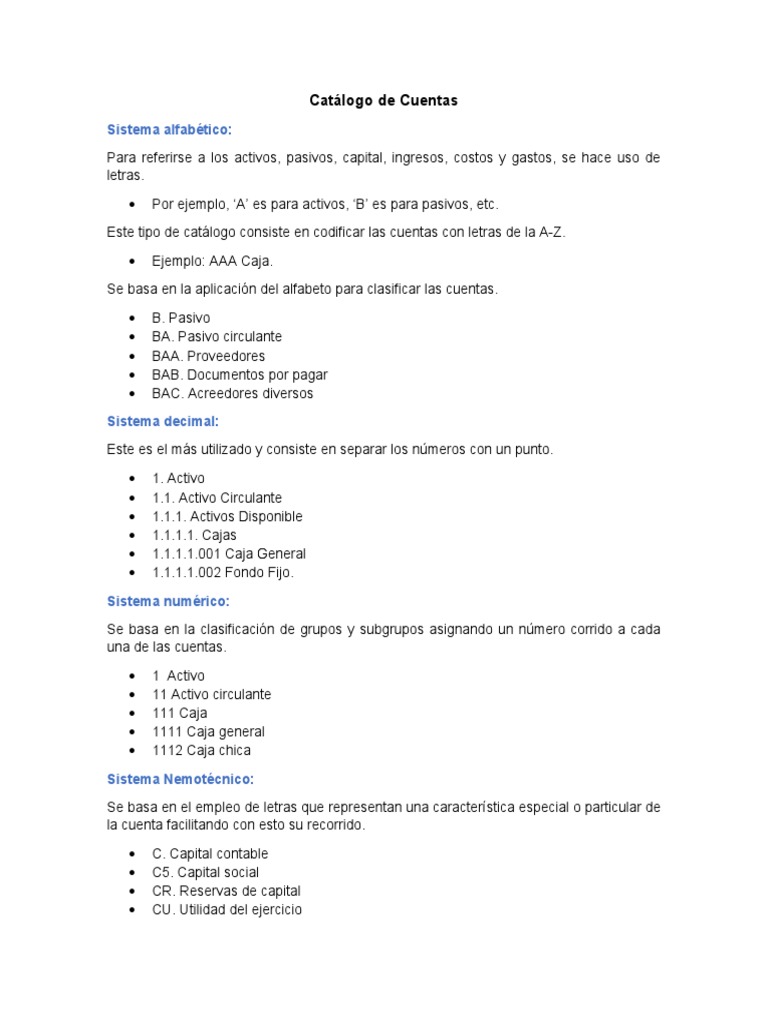 Catálogo de Cuentas

Sistema alfabético:

Para referirse a los activos, pasivos, capital, ingresos, costos y gastos, se hace uso de letras.

• Por ejemplo, 'A' es para activos, 'B' es para pasivos, etc.

Este tipo de catálogo consiste en codificar las cuentas con letras de la A-Z.

• Ejemplo: AAA Caja.

Se basa en la aplicación del alfabeto para clasificar las cuentas.

• B. Pasivo
• BA. Pasivo circulante
• BAA. Proveedores
• BAB. Documentos por pagar
• BAC. Acreedores diversos

Sistema decimal:

Este es el más utilizado y consiste en separar los números con un punto.

• 1. Activo
• 1.1. Activo Circulante
• 1.1.1. Activos Disponible
• 1.1.1.1. Cajas
• 1.1.1.1.001 Caja General
• 1.1.1.1.002 Fondo Fijo.

Sistema numérico:

Se basa en la clasificación de grupos y subgrupos asignando un número corrido a cada una de las cuentas.

• 1 Activo
• 11 Activo circulante
• 111 Caja
• 1111 Caja general
• 1112 Caja chica

Sistema Nemotécnico:

Se basa en el empleo de letras que representan una característica especial o particular de la cuenta facilitando con esto su recorrido.

• C. Capital contable
• C5. Capital social
• CR. Reservas de capital
• CU. Utilidad del ejercicio